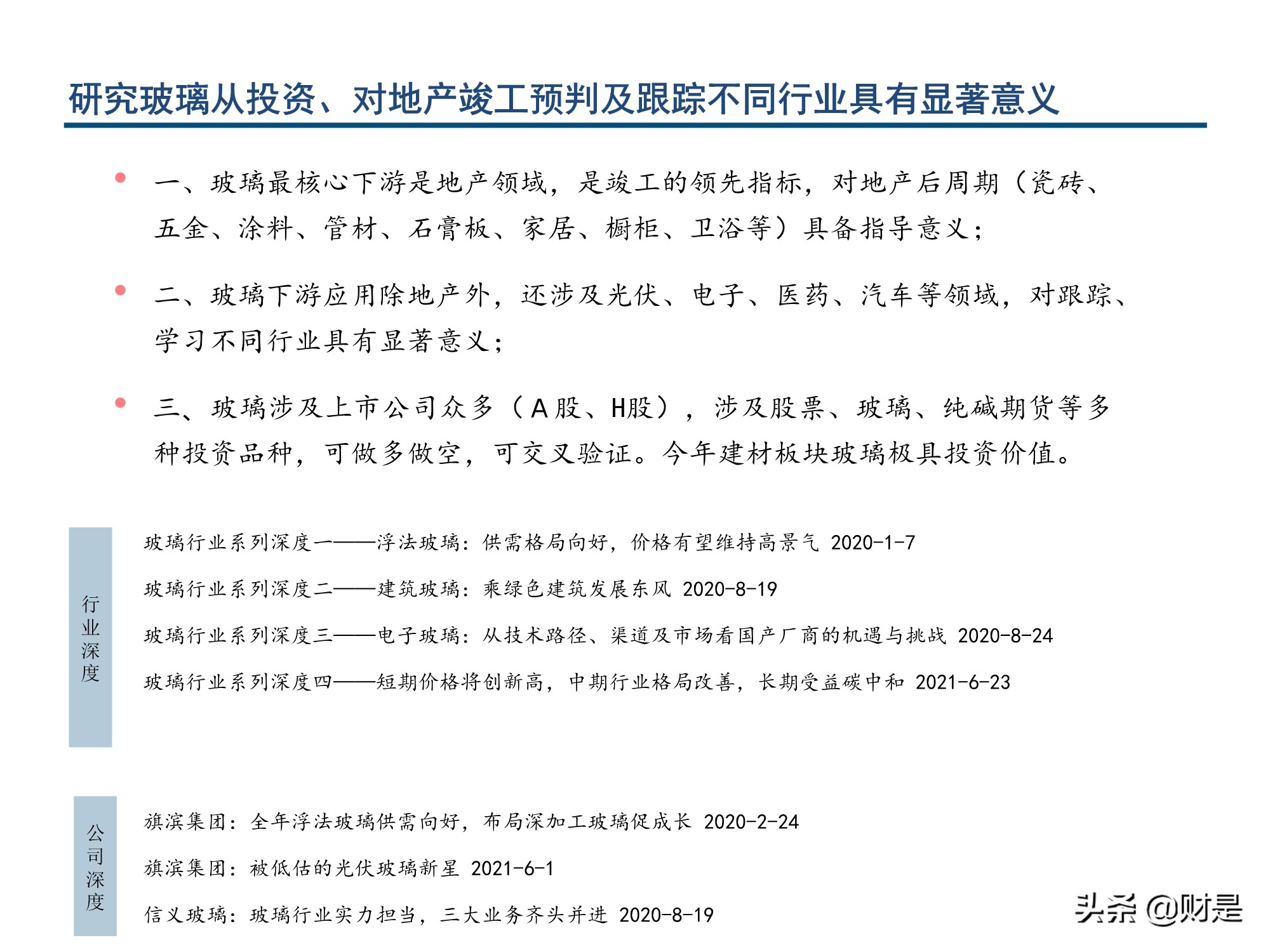 研究玻璃从投资、对地产竣工预判及跟踪不同行业具有显著意义

一、玻璃最核心下游是地产领域，是竣工的领先指标，对地产后周期（瓷砖、五金、涂料、管材、石膏板、家居、橱柜、卫浴等）具备指导意义；

二、玻璃下游应用除地产外，还涉及光伏、电子、医药、汽车等领域，对跟踪、学习不同行业具有显著意义；

三、玻璃涉及上市公司众多（A股、H股），涉及股票、玻璃、纯碱期货等多种投资品种，可做多做空，可交叉验证。今年建材板块玻璃极具投资价值。

行业深度

玻璃行业系列深度一——浮法玻璃：供需格局向好，价格有望维持高景气 2020-1-7

玻璃行业系列深度二——建筑玻璃：乘绿色建筑发展东风 2020-8-19

玻璃行业系列深度三——电子玻璃：从技术路径、渠道及市场看国产厂商的机遇与挑战 2020-8-24

玻璃行业系列深度四——短期价格将创新高，中期行业格局改善，长期受益碳中和 2021-6-23

公司深度

旗滨集团：全年浮法玻璃供需向好，布局深加工玻璃促成长 2020-2-24

旗滨集团：被低估的光伏玻璃新星 2021-6-1

信义玻璃：玻璃行业实力担当，三大业务齐头并进 2020-8-19

头条 @财是